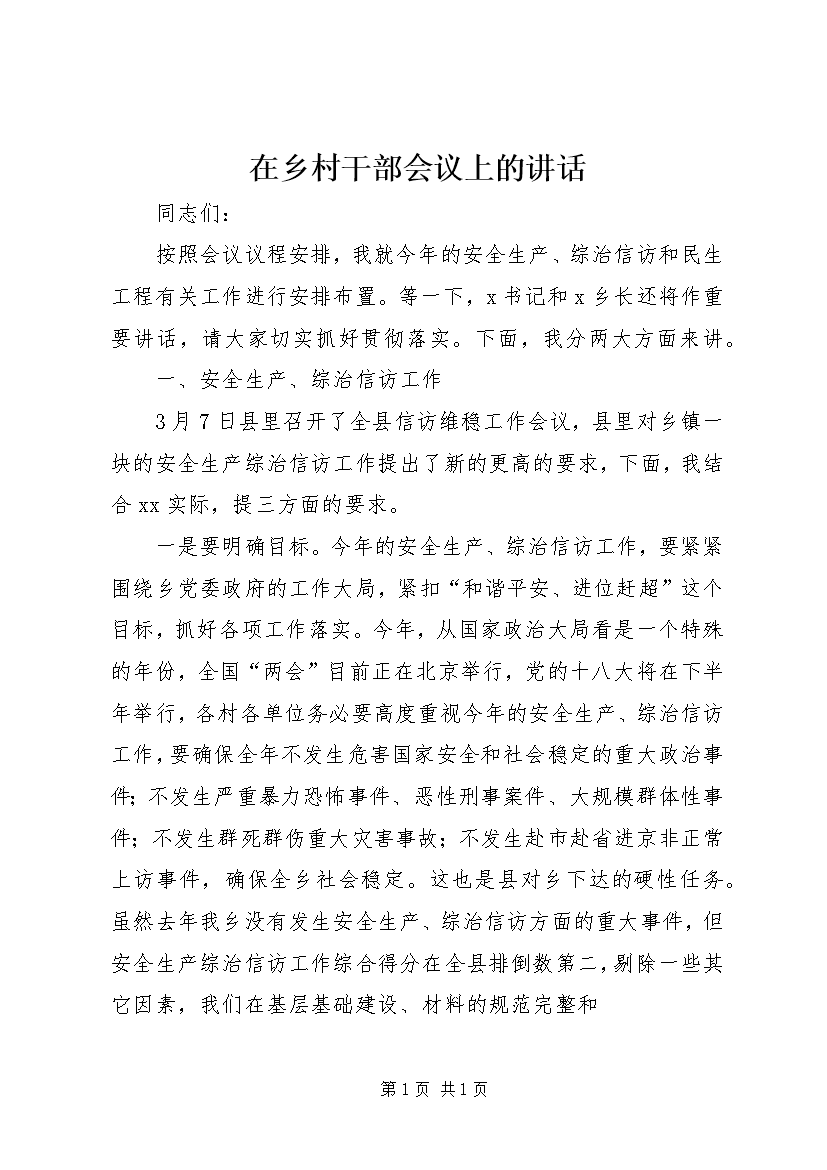 在乡村干部会议上的讲话

同志们：

按照会议议程安排，我就今年的安全生产、综治信访和民生工程有关工作进行安排布置。等一下，x书记和x乡长还将作重要讲话，请大家切实抓好贯彻落实。下面，我分两大方面来讲。

一、安全生产、综治信访工作

3月7日县里召开了全县信访维稳工作会议，县里对乡镇一块的安全生产综治信访工作提出了新的更高的要求，下面，我结合xx实际，提三方面的要求。

一是要明确目标。今年的安全生产、综治信访工作，要紧紧围绕乡党委政府的工作大局，紧扣“和谐平安、进位赶超”这个目标，抓好各项工作落实。今年，从国家政治大局看是一个特殊的年份，全国“两会”目前正在北京举行，党的十八大将在下半年举行，各村各单位务必要高度重视今年的安全生产、综治信访工作，要确保全年不发生危害国家安全和社会稳定的重大政治事件；不发生严重暴力恐怖事件、恶性刑事案件、大规模群体性事件；不发生群死群伤重大灾害事故；不发生赴市赴省进京非正常上访事件，确保全乡社会稳定。这也是县对乡下达的硬性任务。虽然去年我乡没有发生安全生产、综治信访方面的重大事件，但安全生产综治信访工作综合得分在全县排倒数第二，剔除一些其它因素，我们在基层基础建设、材料的规范完整和

第1页 共1页